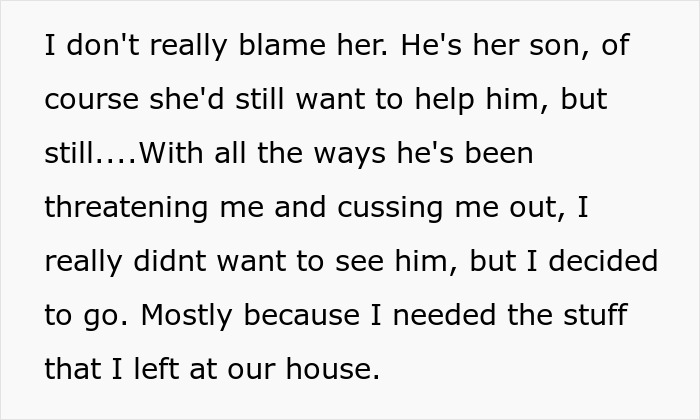 I don't really blame her. He's her son, of course she'd still want to help him, but still....With all the ways he's been threatening me and cussing me out, I really didnt want to see him, but I decided to go. Mostly because I needed the stuff that I left at our house.